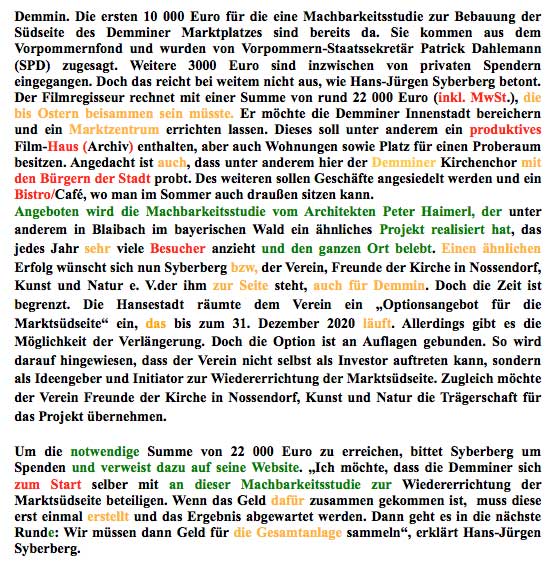 Demmin. Die ersten 10 000 Euro für die eine Machbarkeitsstudie zur Bebauung der Südseite des Demminer Marktplatzes sind bereits da. Sie kommen aus dem Vorpommernfond und wurden von Vorpommern-Staatssekretär Patrick Dahlemann (SPD) zugesagt. Weitere 3000 Euro sind inzwischen von privaten Spendern eingegangen. Doch das reicht bei weitem nicht aus, wie Hans-Jürgen Syberberg betont. Der Filmregisseur rechnet mit einer Summe von rund 22 000 Euro (inkl. MwSt.), die bis Ostern beisammen sein müsste. Er möchte die Demminer Innenstadt bereichern und ein Marktzentrum errichten lassen. Dieses soll unter anderem ein produktives Film-Haus (Archiv) enthalten, aber auch Wohnungen sowie Platz für einen Proberaum besitzen. Angedacht ist auch, dass unter anderem hier der Demminer Kirchenchor mit den Bürgern der Stadt probt. Des weiteren sollen Geschäfte angesiedelt werden und ein Bistro/Café, wo man im Sommer auch draußen sitzen kann.
Angeboten wird die Machbarkeitsstudie vom Architekten Peter Haimerl, der unter anderem in Blaibach im bayerischen Wald ein ähnliches Projekt realisiert hat, das jedes Jahr sehr viele Besucher anzieht und den ganzen Ort belebt. Einen ähnlichen Erfolg wünscht sich nun Syberberg bzw, der Verein, Freunde der Kirche in Nossendorf, Kunst und Natur e. V.der ihm zur Seite steht, auch für Demmin. Doch die Zeit ist begrenzt. Die Hansestadt räumte dem Verein ein „Optionsangebot für die Marktsüdseite“ ein, das bis zum 31. Dezember 2020 läuft. Allerdings gibt es die Möglichkeit der Verlängerung. Doch die Option ist an Auflagen gebunden. So wird darauf hingewiesen, dass der Verein nicht selbst als Investor auftreten kann, sondern als Ideengeber und Initiator zur Wiedererrichtung der Marktsüdseite. Zugleich möchte der Verein Freunde der Kirche in Nossendorf, Kunst und Natur die Trägerschaft für das Projekt übernehmen.

Um die notwendige Summe von 22 000 Euro zu erreichen, bittet Syberberg um Spenden und verweist dazu auf seine Website. „Ich möchte, dass die Demminer sich zum Start selber mit an dieser Machbarkeitsstudie zur Wiedererrichtung der Marktsüdseite beteiligen. Wenn das Geld dafür zusammen gekommen ist, muss diese erst einmal erstellt und das Ergebnis abgewartet werden. Dann geht es in die nächste Runde: Wir müssen dann Geld für die Gesamtanlage sammeln“, erklärt Hans-Jürgen Syberberg.